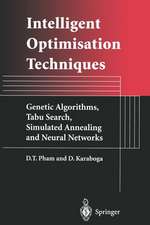 Intelligent Optimisation Techniques

Genetic Algorithms, Tabu Search, Simulated Annealing and Neural Networks

D.T. Pham and D. Karaboga

Springer